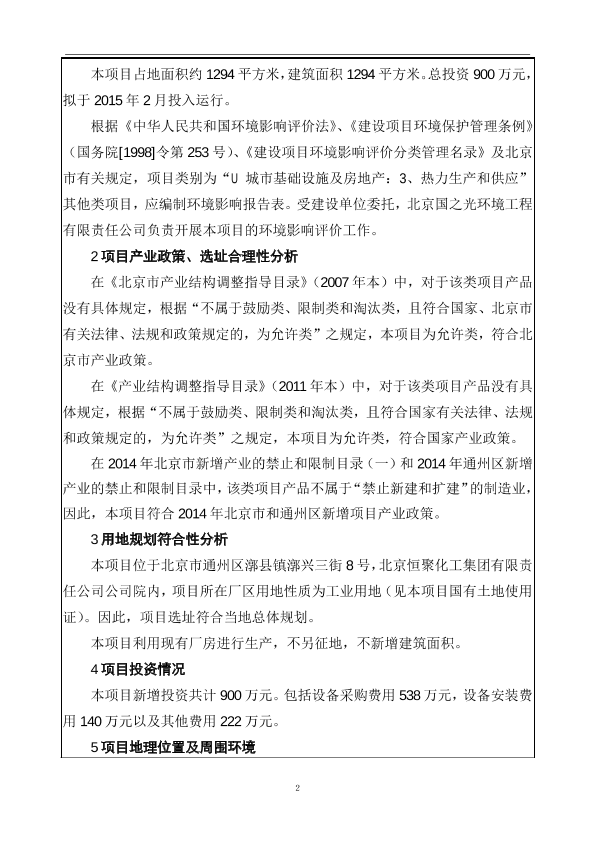 本项目占地面积约 1294 平方米，建筑面积 1294 平方米。总投资 900 万元，拟于 2015 年 2 月投入运行。

根据《中华人民共和国环境影响评价法》、《建设项目环境保护管理条例》（国务院[1998]令第 253 号）、《建设项目环境影响评价分类管理名录》及北京市有关规定，项目类别为“U 城市基础设施及房地产：3、热力生产和供应”其他类项目，应编制环境影响报告表。受建设单位委托，北京国之光环境工程有限责任公司负责开展本项目的环境影响评价工作。

2 项目产业政策、选址合理性分析

在《北京市产业结构调整指导目录》（2007 年本）中，对于该类项目产品没有具体规定，根据“不属于鼓励类、限制类和淘汰类，且符合国家、北京市有关法律、法规和政策规定的，为允许类”之规定，本项目为允许类，符合北京市产业政策。

在《产业结构调整指导目录》（2011 年本）中，对于该类项目产品没有具体规定，根据“不属于鼓励类、限制类和淘汰类，且符合国家有关法律、法规和政策规定的，为允许类”之规定，本项目为允许类，符合国家产业政策。

在 2014 年北京市新增产业的禁止和限制目录（一）和 2014 年通州区新增产业的禁止和限制目录中，该类项目产品不属于“禁止新建和扩建”的制造业，因此，本项目符合 2014 年北京市和通州区新增项目产业政策。

3 用地规划符合性分析

本项目位于北京市通州区漷县镇漷兴三街 8 号，北京恒聚化工集团有限责任公司公司院内，项目所在厂区用地性质为工业用地（见本项目国有土地使用证）。因此，项目选址符合当地总体规划。

本项目利用现有厂房进行生产，不另征地，不新增建筑面积。

4 项目投资情况

本项目新增投资共计 900 万元。包括设备采购费用 538 万元，设备安装费用 140 万元以及其他费用 222 万元。

5 项目地理位置及周围环境

2